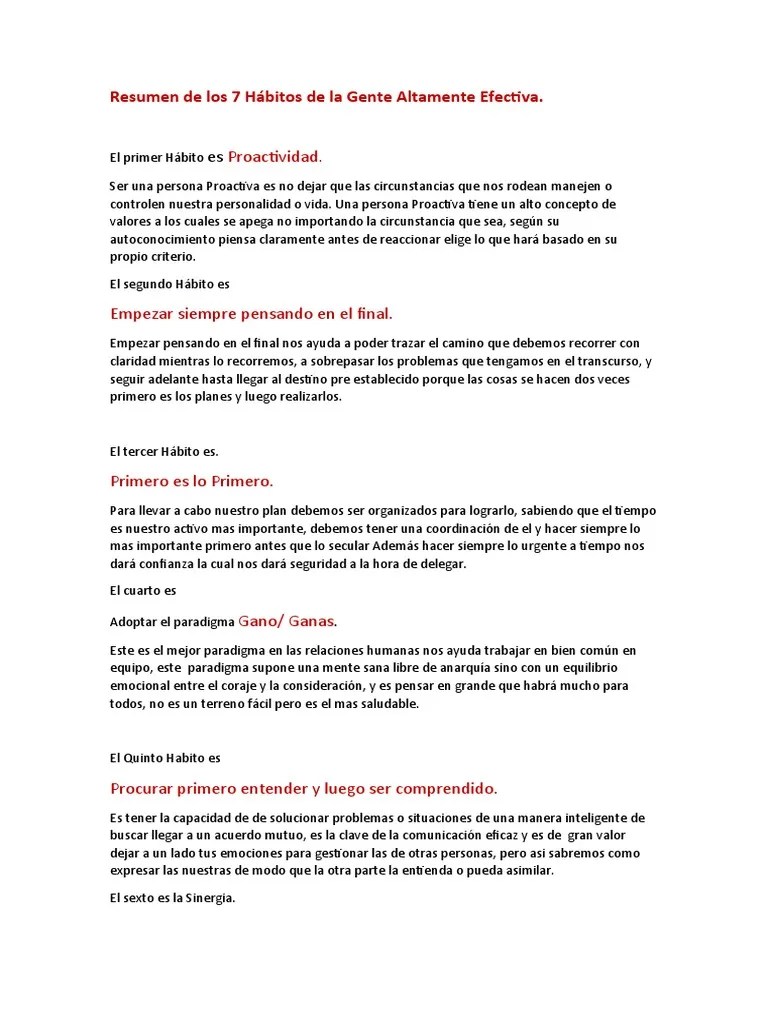 Resumen de los 7 Hábitos de la Gente Altamente Efectiva.

El primer Hábito es Proactividad.

Ser una persona Proactiva es no dejar que las circunstancias que nos rodean manejen o controlen nuestra personalidad o vida. Una persona Proactiva tiene un alto concepto de valores a los cuales se apega no importando la circunstancia que sea, según su autoconocimiento piensa claramente antes de reaccionar elige lo que hará basado en su propio criterio.

El segundo Hábito es

Empezar siempre pensando en el final.

Empezar pensando en el final nos ayuda a poder trazar el camino que debemos recorrer con claridad mientras lo recorremos, a sobrepasar los problemas que tengamos en el transcurso, y seguir adelante hasta llegar al destino pre establecido porque las cosas se hacen dos veces primero es los planes y luego realizarlos.

El tercer Hábito es.

Primero es lo Primero.

Para llevar a cabo nuestro plan debemos ser organizados para lograrlo, sabiendo que el tiempo es nuestro activo mas importante, debemos tener una coordinación de el y hacer siempre lo mas importante primero antes que lo secular Además hacer siempre lo urgente a tiempo nos dará confianza la cual nos dará seguridad a la hora de delegar.

El cuarto es

Adoptar el paradigma Gano/ Ganas.

Este es el mejor paradigma en las relaciones humanas nos ayuda trabajar en bien común en equipo, este paradigma supone una mente sana libre de anarquía sino con un equilibrio emocional entre el coraje y la consideración, y es pensar en grande que habrá mucho para todos, no es un terreno fácil pero es el mas saludable.

El Quinto Habito es

Procurar primero entender y luego ser comprendido.

Es tener la capacidad de de solucionar problemas o situaciones de una manera inteligente de buscar llegar a un acuerdo mutuo, es la clave de la comunicación eficaz y es de gran valor dejar a un lado tus emociones para gestionar las de otras personas, pero asi sabremos como expresar las nuestras de modo que la otra parte la entienda o pueda asimilar.

El sexto es la Sinergia.